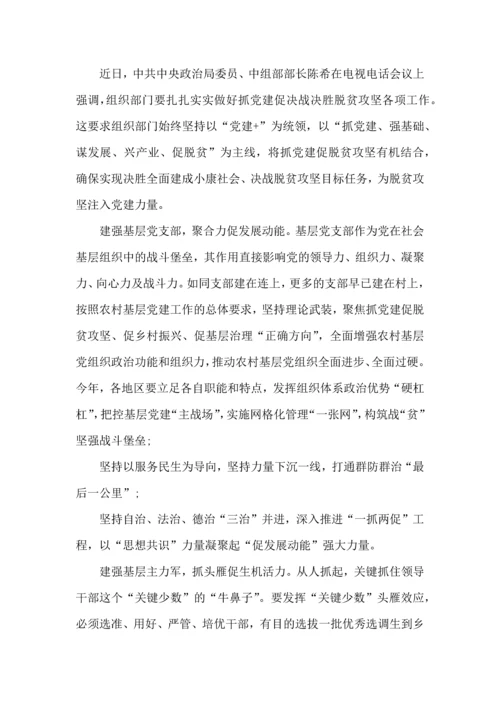 近日，中共中央政治局委员、中组部部长陈希在电视电话会议上强调，组织部门要扎扎实实做好抓党建促决战决胜脱贫攻坚各项工作。这要求组织部门始终坚持以“党建+”为统领，以“抓党建、强基础、谋发展、兴产业、促脱贫”为主线，将抓党建促脱贫攻坚有机结合，确保实现决胜全面建成小康社会、决战脱贫攻坚目标任务，为脱贫攻坚注入党建力量。

建强基层党支部，聚合力促发展动能。基层党支部作为党在社会基层组织中的战斗堡垒，其作用直接影响党的领导力、组织力、凝聚力、向心力及战斗力。如同支部建在连上，更多的支部早已建在村上，按照农村基层党建工作的总体要求，坚持理论武装，聚焦抓党建促脱贫攻坚、促乡村振兴、促基层治理“正确方向”，全面增强农村基层党组织政治功能和组织力，推动农村基层党组织全面进步、全面过硬。今年，各地区要立足各自职能和特点，发挥组织体系政治优势“硬杠杠”，把控基层党建“主战场”，实施网格化管理“一张网”，构筑战“贫”坚强战斗堡垒；

坚持以服务民生为导向，坚持力量下沉一线，打通群防群治“最后一公里”；

坚持自治、法治、德治“三治”并进，深入推进“一抓两促”工程，以“思想共识”力量凝聚起“促发展动能”强大力量。

建强基层主力军，抓头雁促生机活力。从人抓起，关键抓住领导干部这个“关键少数”的“牛鼻子”。要发挥“关键少数”头雁效应，必须选准、用好、严管、培优干部，有目的选拔一批优秀选调生到乡